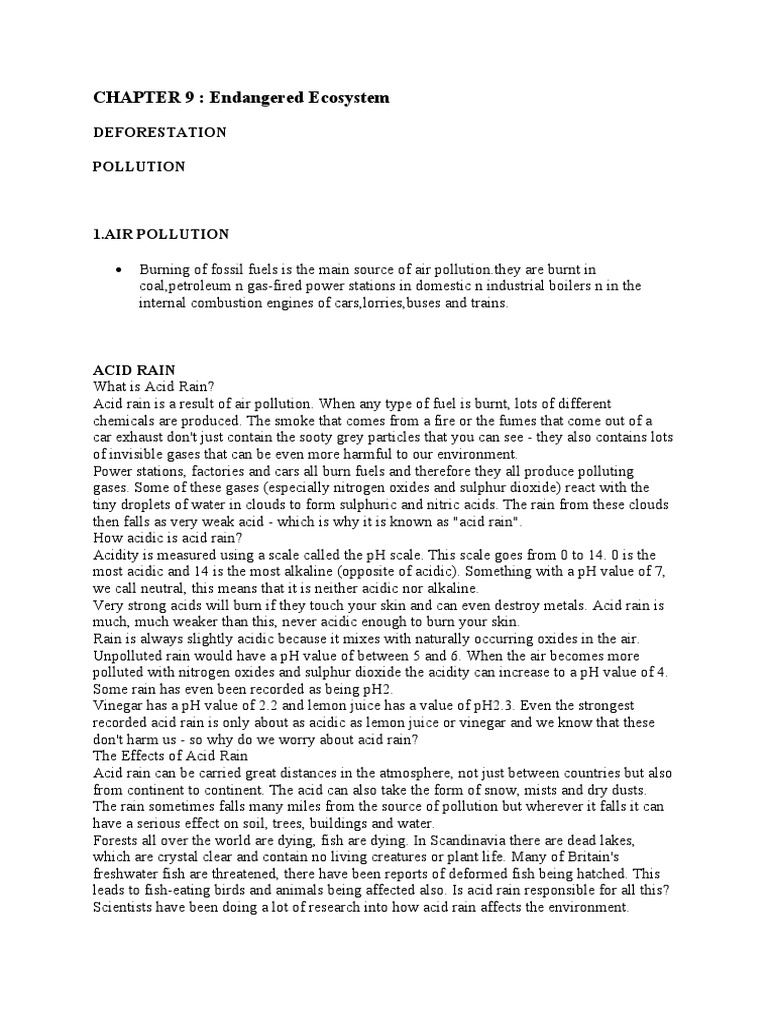 CHAPTER 9 : Endangered Ecosystem

DEFORESTATION

POLLUTION

1.AIR POLLUTION

• Burning of fossil fuels is the main source of air pollution.they are burnt in coal,petroleum n gas-fired power stations in domestic n industrial boilers n in the internal combustion engines of cars,lorries,buses and trains.

ACID RAIN
What is Acid Rain?
Acid rain is a result of air pollution. When any type of fuel is burnt, lots of different chemicals are produced. The smoke that comes from a fire or the fumes that come out of a car exhaust don't just contain the sooty grey particles that you can see - they also contains lots of invisible gases that can be even more harmful to our environment.
Power stations, factories and cars all burn fuels and therefore they all produce polluting gases. Some of these gases (especially nitrogen oxides and sulphur dioxide) react with the tiny droplets of water in clouds to form sulphuric and nitric acids. The rain from these clouds then falls as very weak acid - which is why it is known as "acid rain".
How acidic is acid rain?
Acidity is measured using a scale called the pH scale. This scale goes from 0 to 14. 0 is the most acidic and 14 is the most alkaline (opposite of acidic). Something with a pH value of 7, we call neutral, this means that it is neither acidic nor alkaline.
Very strong acids will burn if they touch your skin and can even destroy metals. Acid rain is much, much weaker than this, never acidic enough to burn your skin.
Rain is always slightly acidic because it mixes with naturally occurring oxides in the air. Unpolluted rain would have a pH value of between 5 and 6. When the air becomes more polluted with nitrogen oxides and sulphur dioxide the acidity can increase to a pH value of 4. Some rain has even been recorded as being pH2.
Vinegar has a pH value of 2.2 and lemon juice has a value of pH2.3. Even the strongest recorded acid rain is only about as acidic as lemon juice or vinegar and we know that these don't harm us - so why do we worry about acid rain?
The Effects of Acid Rain
Acid rain can be carried great distances in the atmosphere, not just between countries but also from continent to continent. The acid can also take the form of snow, mists and dry dusts. The rain sometimes falls many miles from the source of pollution but wherever it falls it can have a serious effect on soil, trees, buildings and water.
Forests all over the world are dying, fish are dying. In Scandinavia there are dead lakes, which are crystal clear and contain no living creatures or plant life. Many of Britain's freshwater fish are threatened, there have been reports of deformed fish being hatched. This leads to fish-eating birds and animals being affected also. Is acid rain responsible for all this? Scientists have been doing a lot of research into how acid rain affects the environment.